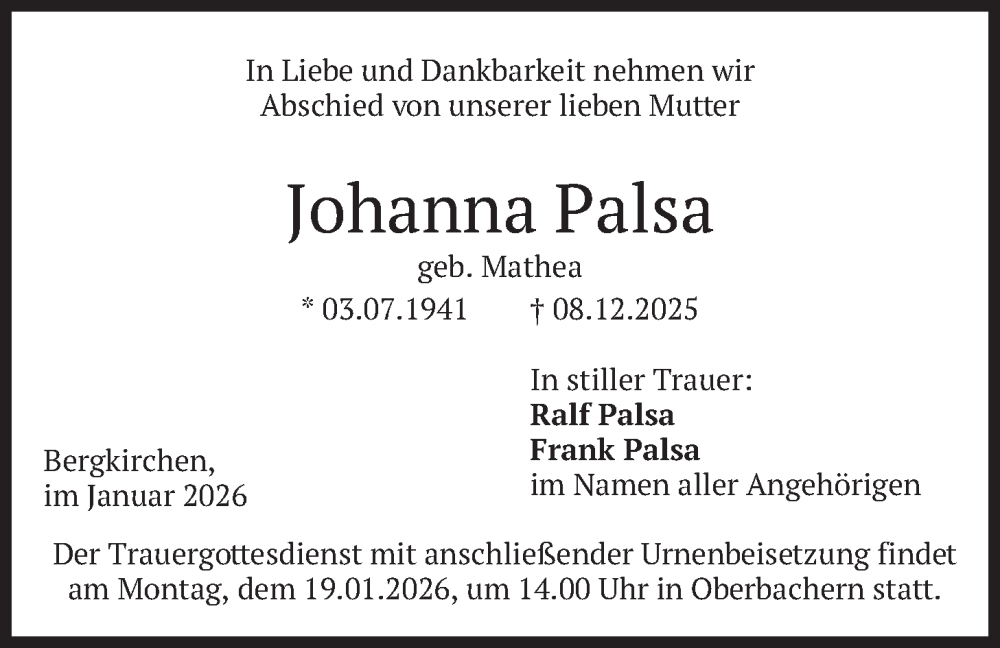 In Liebe und Dankbarkeit nehmen wir Abschied von unserer lieben Mutter

Johanna Palsa

geb. Mathea

* 03.07.1941  † 08.12.2025

Bergkirchen,
im Januar 2026

In stiller Trauer:
Ralf Palsa
Frank Palsa
im Namen aller Angehörigen

Der Trauergottesdienst mit anschließender Urnenbeisetzung findet am Montag, dem 19.01.2026, um 14.00 Uhr in Oberbachern statt.